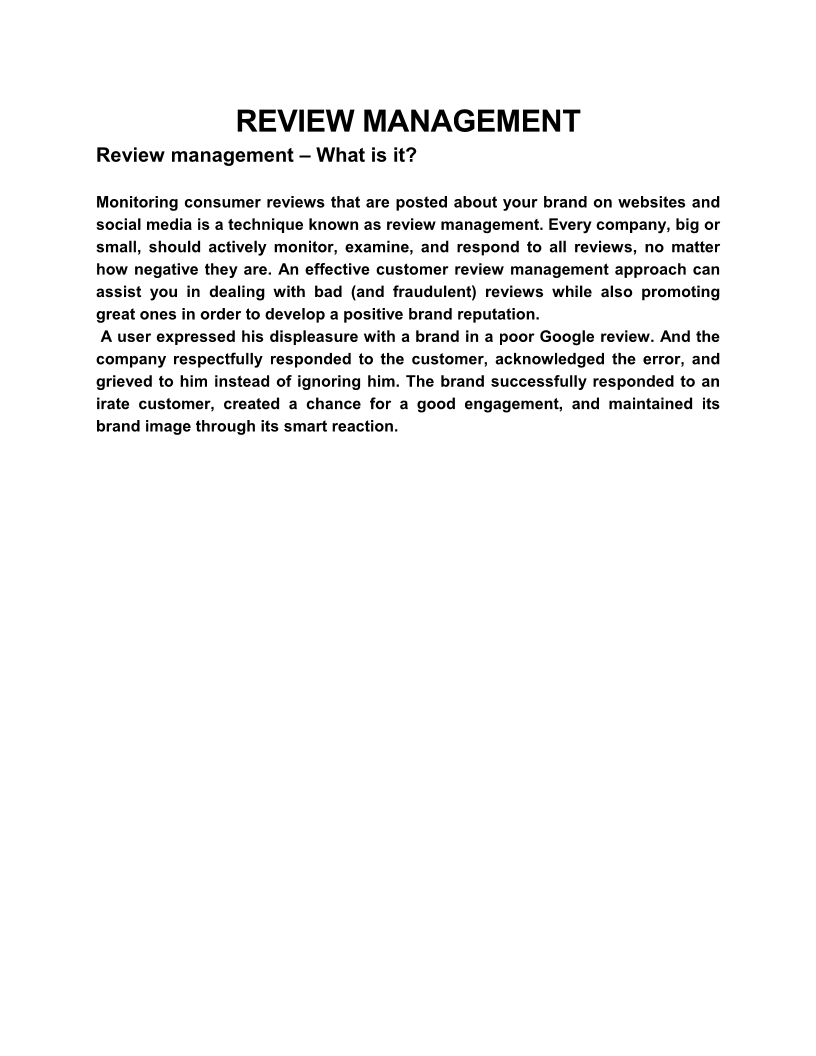 REVIEW MANAGEMENT

Review management – What is it?

Monitoring consumer reviews that are posted about your brand on websites and social media is a technique known as review management. Every company, big or small, should actively monitor, examine, and respond to all reviews, no matter how negative they are. An effective customer review management approach can assist you in dealing with bad (and fraudulent) reviews while also promoting great ones in order to develop a positive brand reputation.

A user expressed his displeasure with a brand in a poor Google review. And the company respectfully responded to the customer, acknowledged the error, and grieved to him instead of ignoring him. The brand successfully responded to an irate customer, created a chance for a good engagement, and maintained its brand image through its smart reaction.